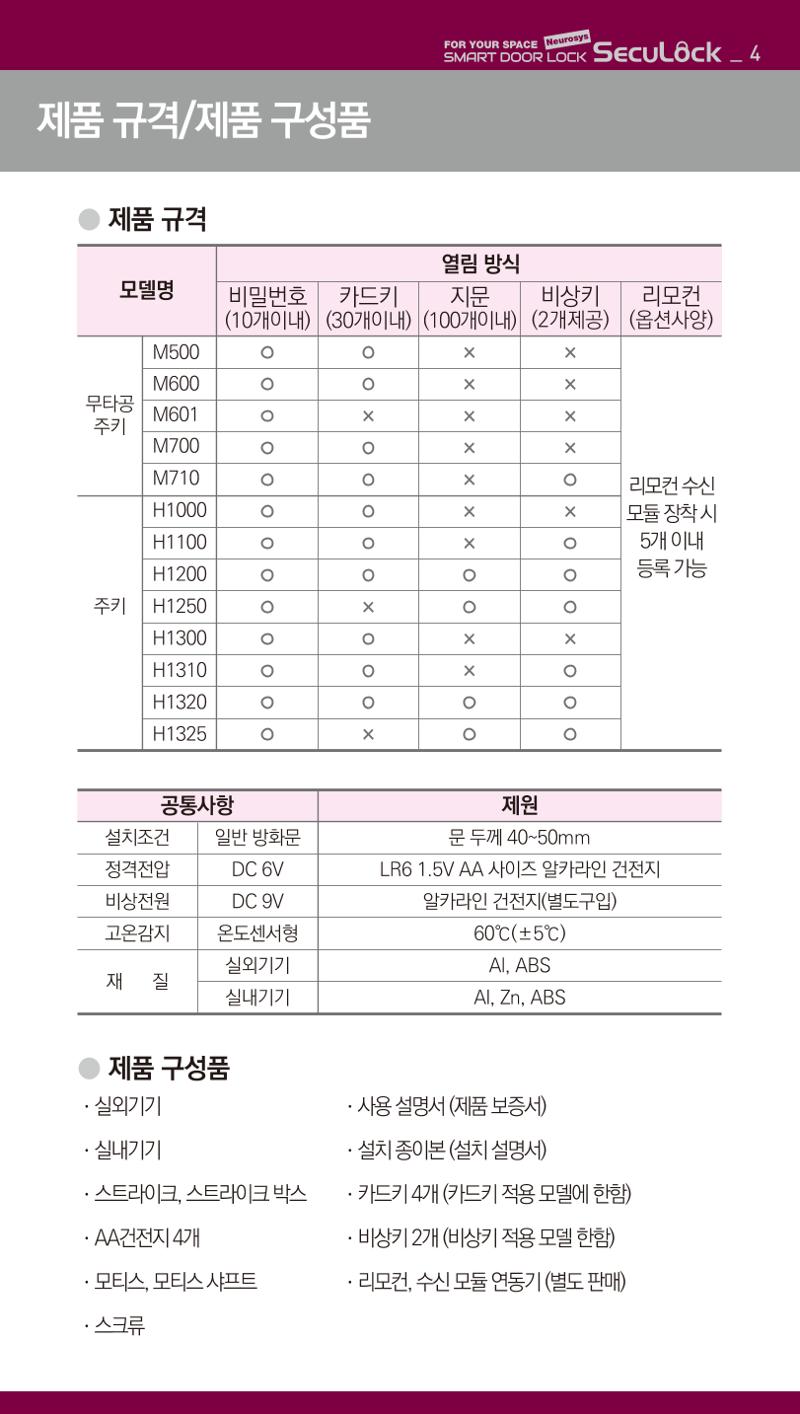 FOR YOUR SPACE Neurosys SMART DOOR LOCK SecuLock _ 4

제품 규격/제품 구성품

● 제품 규격

| 모델명 | | 열림 방식 | | | | |
|---|---|---|---|---|---|---|
| | | 비밀번호 (10개이내) | 카드키 (30개이내) | 지문 (100개이내) | 비상키 (2개제공) | 리모컨 (옵션사양) |
| 무타공 주키 | M500 | ○ | ○ | × | × | 리모컨 수신 모듈 장착 시 5개 이내 등록 가능 |
| | M600 | ○ | ○ | × | × | |
| | M601 | ○ | × | × | × | |
| | M700 | ○ | ○ | × | × | |
| | M710 | ○ | ○ | × | ○ | |
| 주키 | H1000 | ○ | ○ | × | × | |
| | H1100 | ○ | ○ | × | ○ | |
| | H1200 | ○ | ○ | ○ | ○ | |
| | H1250 | ○ | × | ○ | ○ | |
| | H1300 | ○ | ○ | × | × | |
| | H1310 | ○ | ○ | × | ○ | |
| | H1320 | ○ | ○ | ○ | ○ | |
| | H1325 | ○ | × | ○ | ○ | |

| 공통사항 | | 제원 |
|---|---|---|
| 설치조건 | 일반 방화문 | 문 두께 40~50mm |
| 정격전압 | DC 6V | LR6 1.5V AA 사이즈 알카라인 건전지 |
| 비상전원 | DC 9V | 알카라인 건전지(별도구입) |
| 고온감지 | 온도센서형 | 60℃(±5℃) |
| 재 질 | 실외기기 | Al, ABS |
| | 실내기기 | Al, Zn, ABS |

● 제품 구성품

· 실외기기

· 실내기기

· 스트라이크, 스트라이크 박스

· AA건전지 4개

· 모티스, 모티스 샤프트

· 스크류

· 사용 설명서 (제품 보증서)

· 설치 종이본 (설치 설명서)

· 카드키 4개 (카드키 적용 모델에 한함)

· 비상키 2개 (비상키 적용 모델 한함)

· 리모컨, 수신 모듈 연동기 (별도 판매)